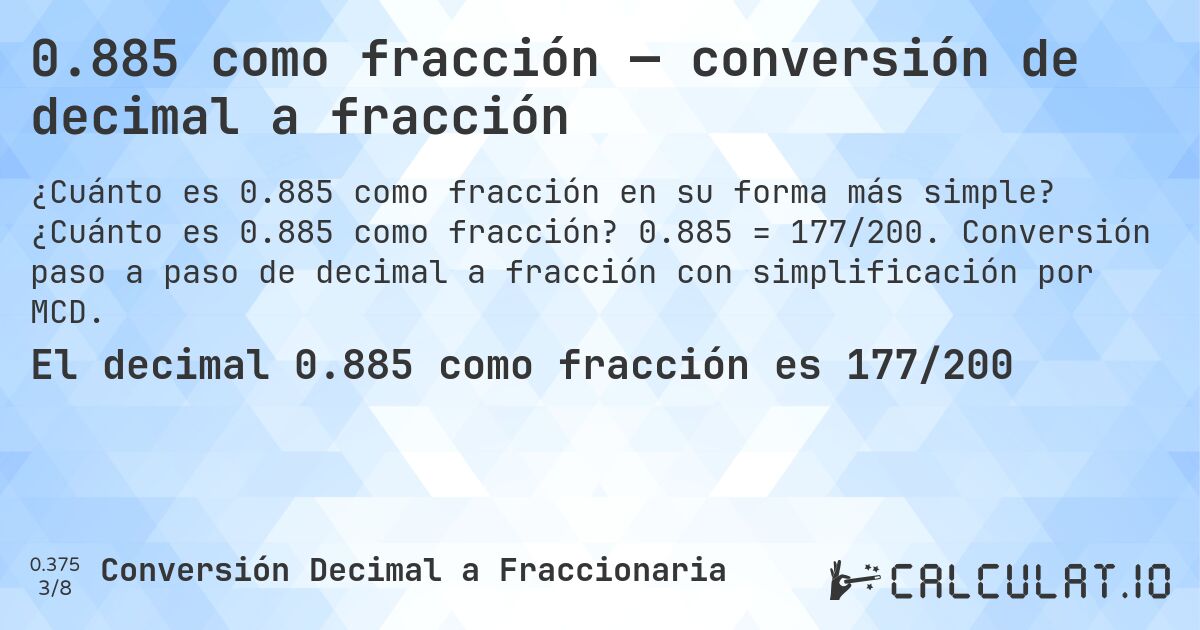 0.885 como fracción — conversión de decimal a fracción

¿Cuánto es 0.885 como fracción en su forma más simple? ¿Cuánto es 0.885 como fracción? 0.885 = 177/200. Conversión paso a paso de decimal a fracción con simplificación por MCD.

El decimal 0.885 como fracción es 177/200

0.375
3/8
Conversión Decimal a Fraccionaria

CALCULAT.IO